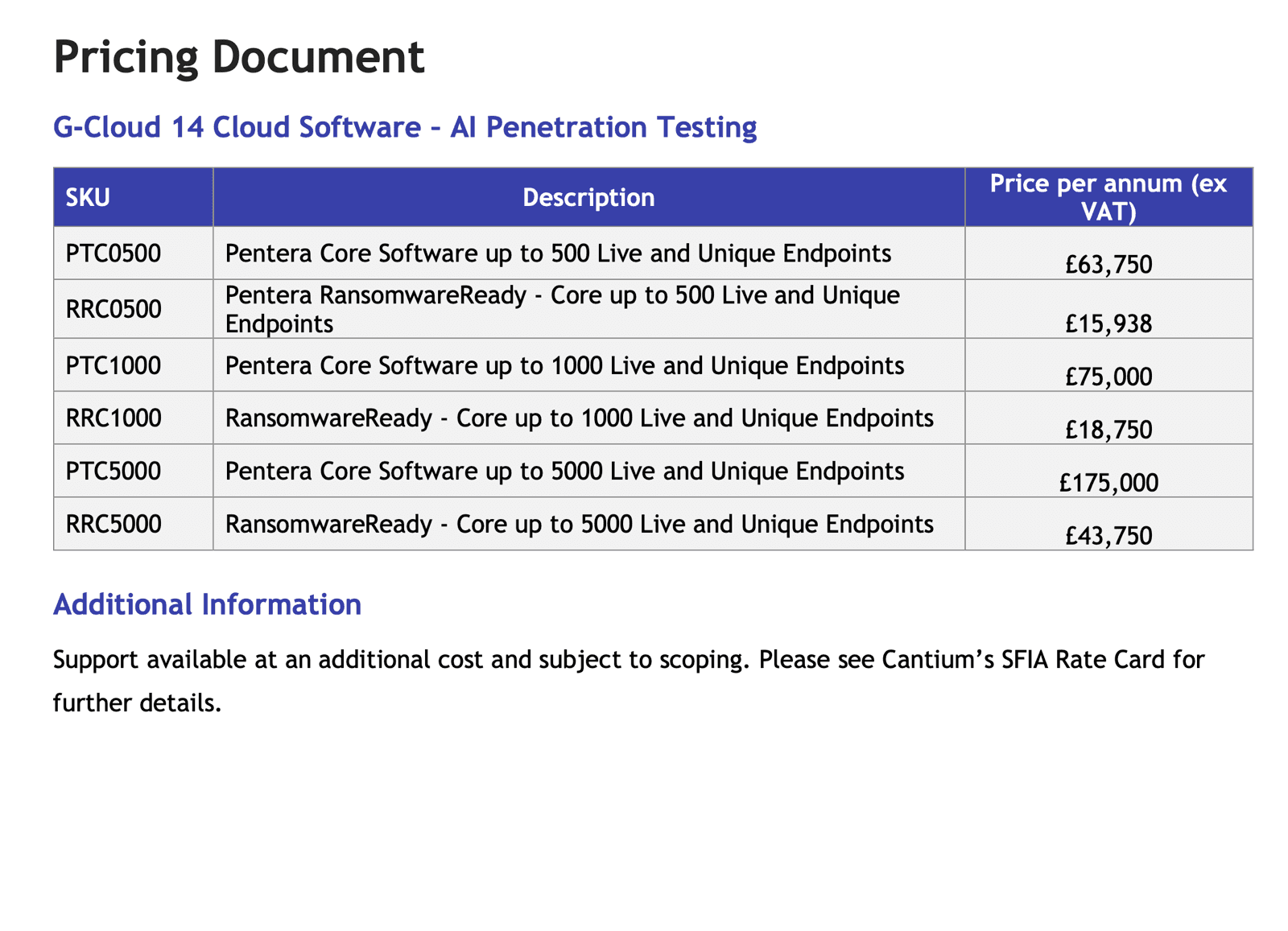 Pricing Document

G-Cloud 14 Cloud Software – AI Penetration Testing

| SKU | Description | Price per annum (ex VAT) |
|---|---|---|
| PTC0500 | Pentera Core Software up to 500 Live and Unique Endpoints | £63,750 |
| RRC0500 | Pentera RansomwareReady - Core up to 500 Live and Unique Endpoints | £15,938 |
| PTC1000 | Pentera Core Software up to 1000 Live and Unique Endpoints | £75,000 |
| RRC1000 | RansomwareReady - Core up to 1000 Live and Unique Endpoints | £18,750 |
| PTC5000 | Pentera Core Software up to 5000 Live and Unique Endpoints | £175,000 |
| RRC5000 | RansomwareReady - Core up to 5000 Live and Unique Endpoints | £43,750 |

Additional Information

Support available at an additional cost and subject to scoping. Please see Cantium’s SFIA Rate Card for further details.